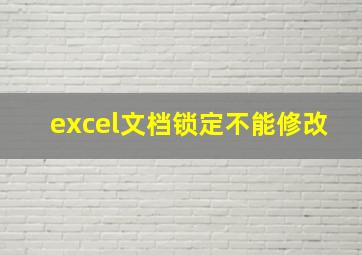 excel文档锁定不能修改